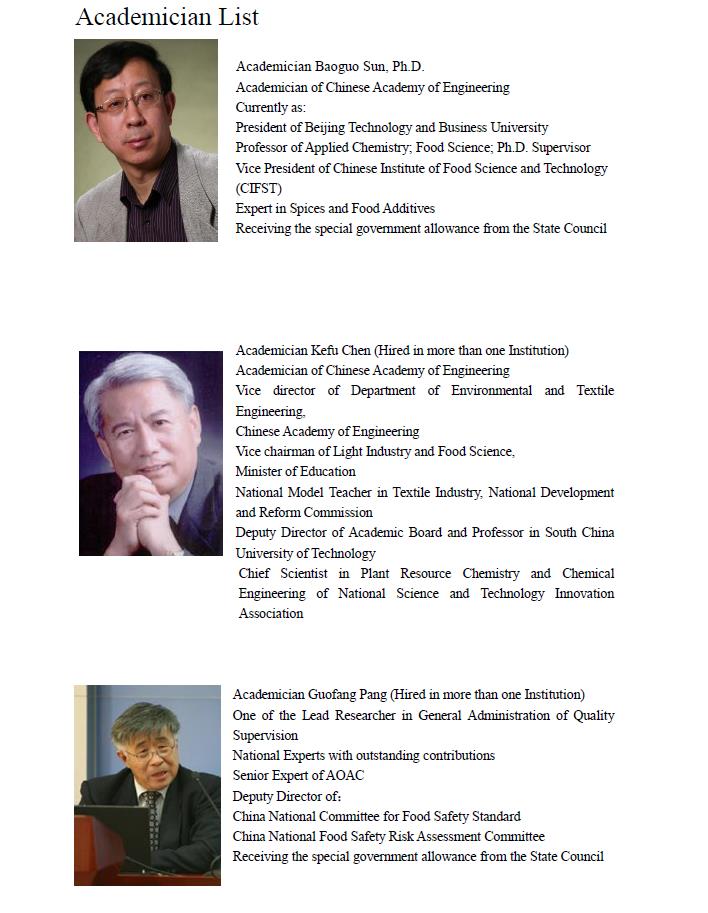 Academician List

Academician Baoguo Sun, Ph.D.
Academician of Chinese Academy of Engineering
Currently as:
President of Beijing Technology and Business University
Professor of Applied Chemistry; Food Science; Ph.D. Supervisor
Vice President of Chinese Institute of Food Science and Technology (CIFST)
Expert in Spices and Food Additives
Receiving the special government allowance from the State Council

Academician Kefu Chen (Hired in more than one Institution)
Academician of Chinese Academy of Engineering
Vice director of Department of Environmental and Textile Engineering,
Chinese Academy of Engineering
Vice chairman of Light Industry and Food Science,
Minister of Education
National Model Teacher in Textile Industry, National Development and Reform Commission
Deputy Director of Academic Board and Professor in South China University of Technology
Chief Scientist in Plant Resource Chemistry and Chemical Engineering of National Science and Technology Innovation Association

Academician Guofang Pang (Hired in more than one Institution)
One of the Lead Researcher in General Administration of Quality Supervision
National Experts with outstanding contributions
Senior Expert of AOAC
Deputy Director of:
China National Committee for Food Safety Standard
China National Food Safety Risk Assessment Committee
Receiving the special government allowance from the State Council